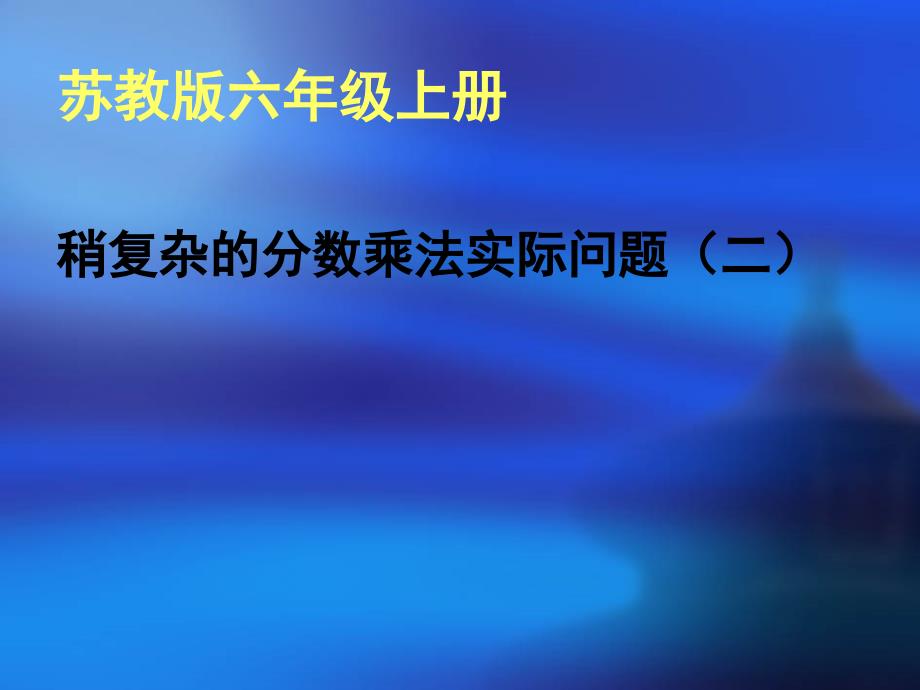 苏教版六年级上册

稍复杂的分数乘法实际问题（二）